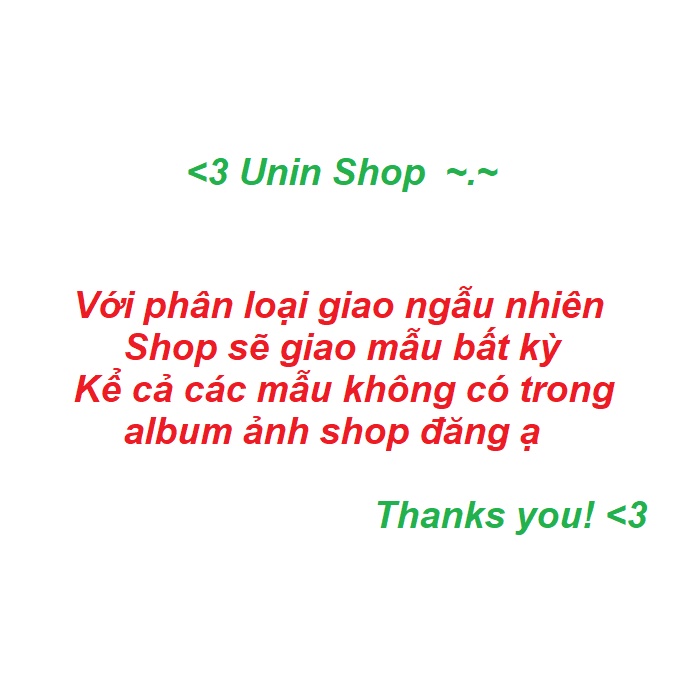 <3 Unin Shop ~.~

Với phân loại giao ngẫu nhiên
Shop sẽ giao mẫu bất kỳ
Kể cả các mẫu không có trong album ảnh shop đăng ạ

Thanks you! <3